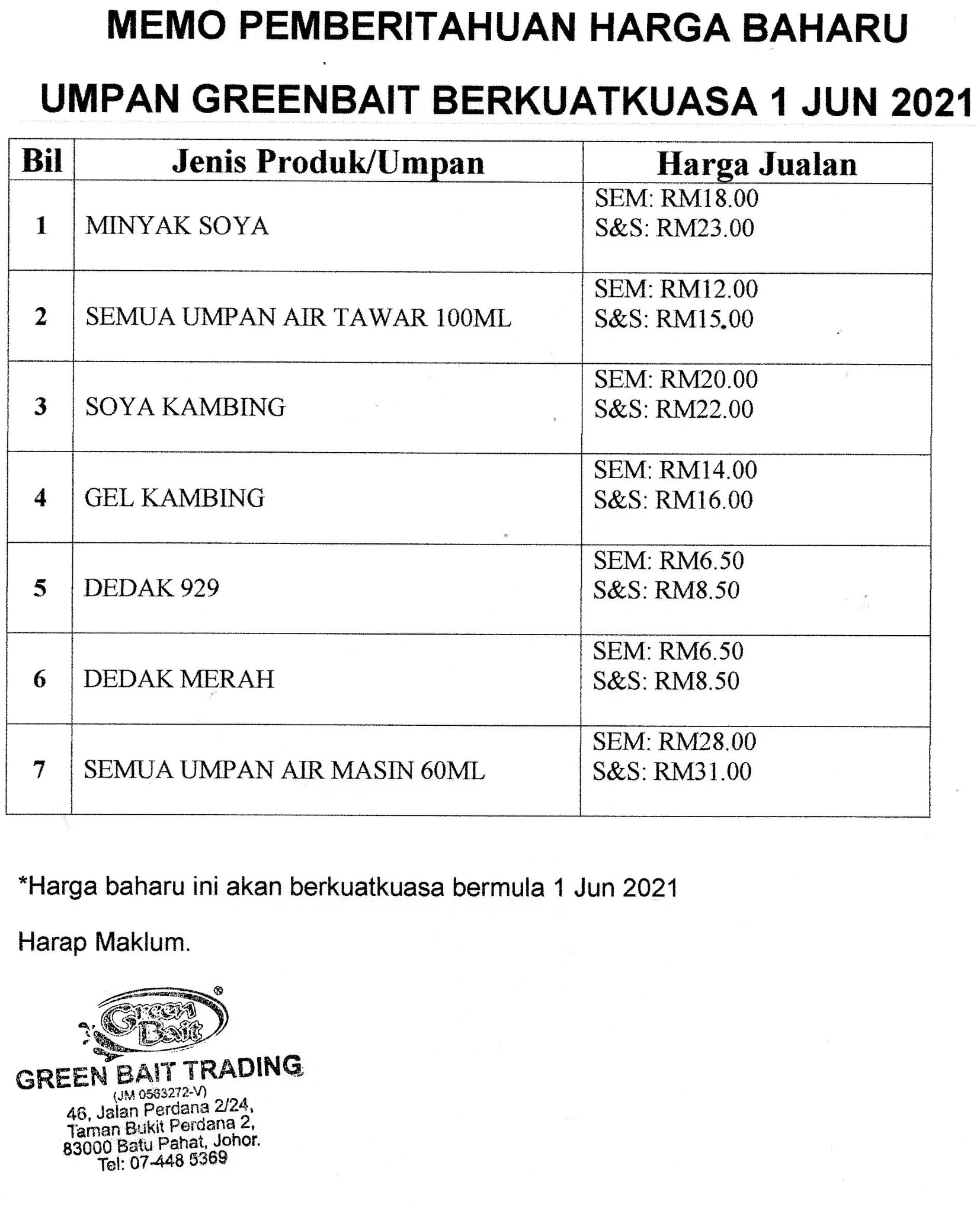 MEMO PEMBERITAHUAN HARGA BAHARU

UMPAN GREENBAIT BERKUATKUASA 1 JUN 2021

| Bil | Jenis Produk/Umpan | Harga Jualan |
|---|---|---|
| 1 | MINYAK SOYA | SEM: RM18.00 S&S: RM23.00 |
| 2 | SEMUA UMPAN AIR TAWAR 100ML | SEM: RM12.00 S&S: RM15.00 |
| 3 | SOYA KAMBING | SEM: RM20.00 S&S: RM22.00 |
| 4 | GEL KAMBING | SEM: RM14.00 S&S: RM16.00 |
| 5 | DEDAK 929 | SEM: RM6.50 S&S: RM8.50 |
| 6 | DEDAK MERAH | SEM: RM6.50 S&S: RM8.50 |
| 7 | SEMUA UMPAN AIR MASIN 60ML | SEM: RM28.00 S&S: RM31.00 |

*Harga baharu ini akan berkuatkuasa bermula 1 Jun 2021

Harap Maklum.

Green Bait ®
GREEN BAIT TRADING
(JM 0563272-V)
46, Jalan Perdana 2/24,
Taman Bukit Perdana 2,
83000 Batu Pahat, Johor.
Tel: 07-448 5369